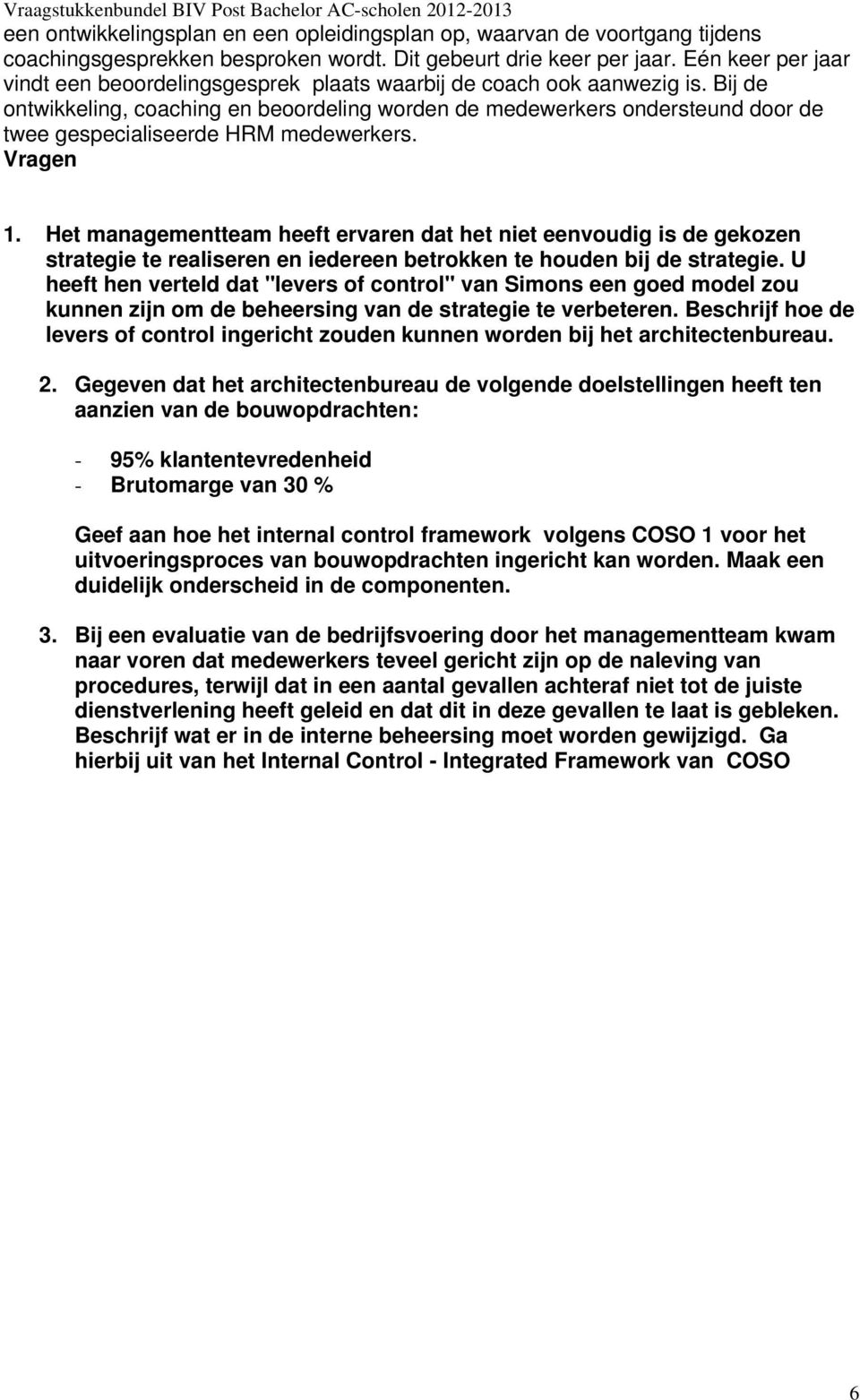 Vraagstukkenbundel BIV Post Bachelor AC-scholen 2012-2013
een ontwikkelingsplan en een opleidingsplan op, waarvan de voortgang tijdens coachingsgesprekken besproken wordt. Dit gebeurt drie keer per jaar. Eén keer per jaar vindt een beoordelingsgesprek plaats waarbij de coach ook aanwezig is. Bij de ontwikkeling, coaching en beoordeling worden de medewerkers ondersteund door de twee gespecialiseerde HRM medewerkers.

Vragen

1. Het managementteam heeft ervaren dat het niet eenvoudig is de gekozen strategie te realiseren en iedereen betrokken te houden bij de strategie. U heeft hen verteld dat "levers of control" van Simons een goed model zou kunnen zijn om de beheersing van de strategie te verbeteren. Beschrijf hoe de levers of control ingericht zouden kunnen worden bij het architectenbureau.

2. Gegeven dat het architectenbureau de volgende doelstellingen heeft ten aanzien van de bouwopdrachten:

- 95% klantentevredenheid
- Brutomarge van 30 %

Geef aan hoe het internal control framework volgens COSO 1 voor het uitvoeringsproces van bouwopdrachten ingericht kan worden. Maak een duidelijk onderscheid in de componenten.

3. Bij een evaluatie van de bedrijfsvoering door het managementteam kwam naar voren dat medewerkers teveel gericht zijn op de naleving van procedures, terwijl dat in een aantal gevallen achteraf niet tot de juiste dienstverlening heeft geleid en dat dit in deze gevallen te laat is gebleken. Beschrijf wat er in de interne beheersing moet worden gewijzigd. Ga hierbij uit van het Internal Control - Integrated Framework van COSO

6